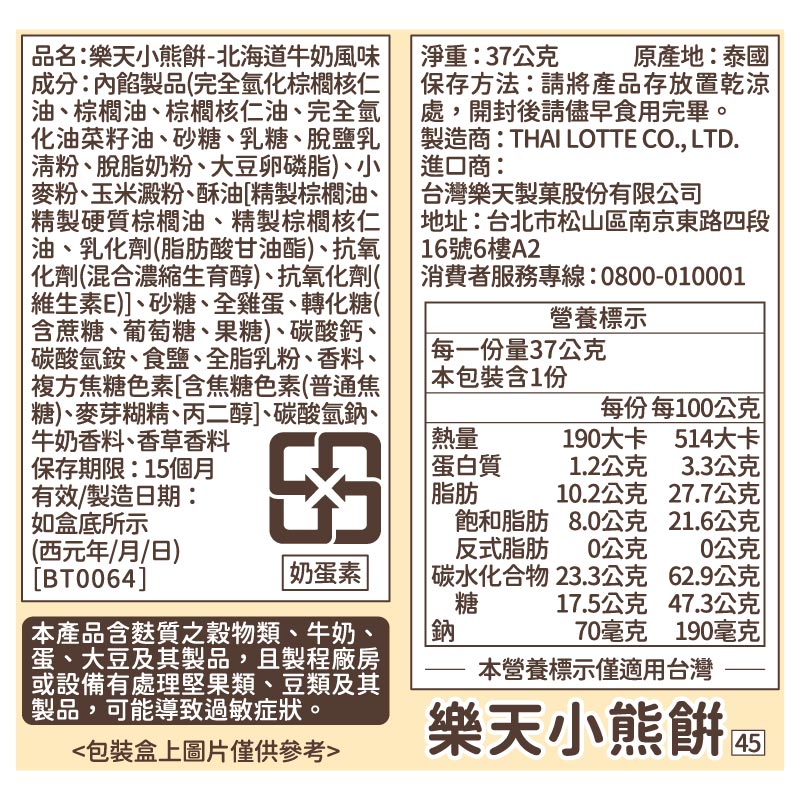 品名:樂天小熊餅-北海道牛奶風味
成分:內餡製品(完全氫化棕櫚核仁油、棕櫚油、棕櫚核仁油、完全氫化油菜籽油、砂糖、乳糖、脫鹽乳清粉、脫脂奶粉、大豆卵磷脂)、小麥粉、玉米澱粉、酥油[精製棕櫚油、精製硬質棕櫚油、精製棕櫚核仁油、乳化劑(脂肪酸甘油酯)、抗氧化劑(混合濃縮生育醇)、抗氧化劑(維生素E)]、砂糖、全雞蛋、轉化糖(含蔗糖、葡萄糖、果糖)、碳酸鈣、碳酸氫銨、食鹽、全脂乳粉、香料、複方焦糖色素[含焦糖色素(普通焦糖)、麥芽糊精、丙二醇]、碳酸氫鈉、牛奶香料、香草香料
保存期限:15個月
有效/製造日期:
如盒底所示
(西元年/月/日)
[BT0064]

奶蛋素

本產品含麩質之穀物類、牛奶、蛋、大豆及其製品,且製程廠房或設備有處理堅果類、豆類及其製品,可能導致過敏症狀。

<包裝盒上圖片僅供參考>

淨重:37公克 原產地:泰國
保存方法:請將產品存放置乾涼處,開封後請儘早食用完畢。
製造商:THAI LOTTE CO., LTD.
進口商:
台灣樂天製菓股份有限公司
地址:台北市松山區南京東路四段16號6樓A2
消費者服務專線:0800-010001

營養標示
每一份量37公克
本包裝含1份

|  | 每份 | 每100公克 |
|---|---|---|
| 熱量 | 190大卡 | 514大卡 |
| 蛋白質 | 1.2公克 | 3.3公克 |
| 脂肪 | 10.2公克 | 27.7公克 |
| 飽和脂肪 | 8.0公克 | 21.6公克 |
| 反式脂肪 | 0公克 | 0公克 |
| 碳水化合物 | 23.3公克 | 62.9公克 |
| 糖 | 17.5公克 | 47.3公克 |
| 鈉 | 70毫克 | 190毫克 |

本營養標示僅適用台灣

樂天小熊餅 45